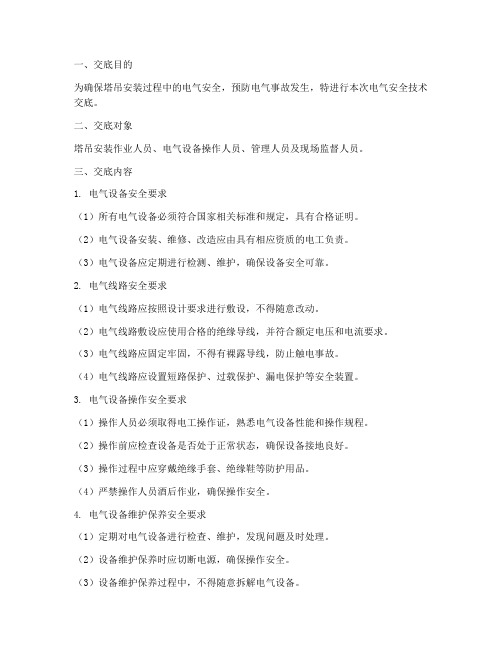 一、交底目的

为确保塔吊安装过程中的电气安全，预防电气事故发生，特进行本次电气安全技术交底。

二、交底对象

塔吊安装作业人员、电气设备操作人员、管理人员及现场监督人员。

三、交底内容

1. 电气设备安全要求

（1）所有电气设备必须符合国家相关标准和规定，具有合格证明。

（2）电气设备安装、维修、改造应由具有相应资质的电工负责。

（3）电气设备应定期进行检测、维护，确保设备安全可靠。

2. 电气线路安全要求

（1）电气线路应按照设计要求进行敷设，不得随意改动。

（2）电气线路敷设应使用合格的绝缘导线，并符合额定电压和电流要求。

（3）电气线路应固定牢固，不得有裸露导线，防止触电事故。

（4）电气线路应设置短路保护、过载保护、漏电保护等安全装置。

3. 电气设备操作安全要求

（1）操作人员必须取得电工操作证，熟悉电气设备性能和操作规程。

（2）操作前应检查设备是否处于正常状态，确保设备接地良好。

（3）操作过程中应穿戴绝缘手套、绝缘鞋等防护用品。

（4）严禁操作人员酒后作业，确保操作安全。

4. 电气设备维护保养安全要求

（1）定期对电气设备进行检查、维护，发现问题及时处理。

（2）设备维护保养时应切断电源，确保操作安全。

（3）设备维护保养过程中，不得随意拆解电气设备。